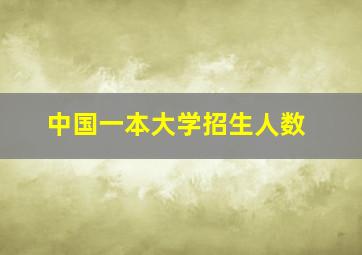 中国一本大学招生人数